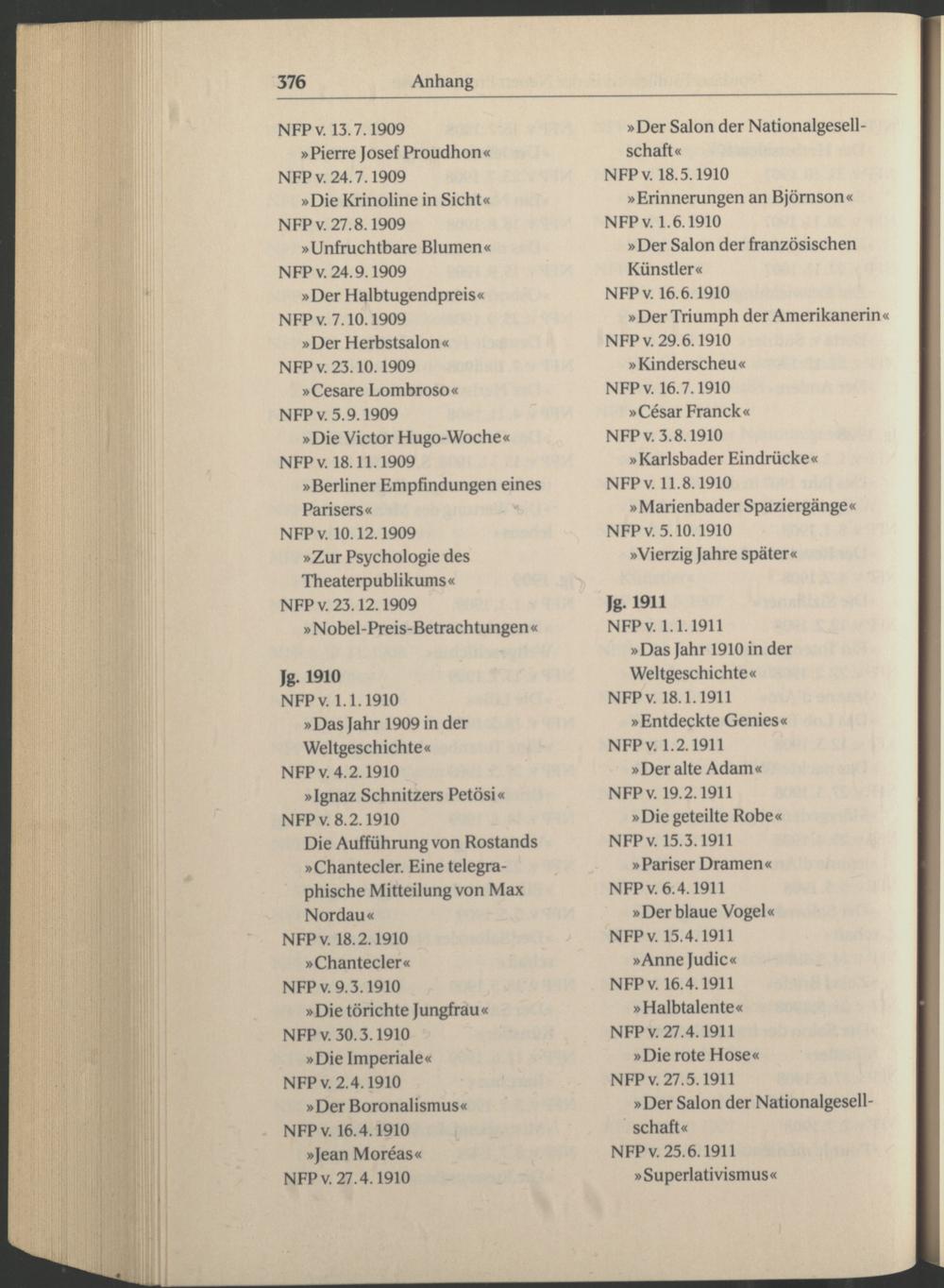 376 Anhang

NFP v. 13.7.1909
»Pierre Josef Proudhon«
NFP v. 24.7.1909
»Die Krinoline in Sicht«
NFP v. 27.8.1909
»Unfruchtbare Blumen«
NFP v. 24.9.1909
»Der Halbtugendpreis«
NFP v. 7.10.1909
»Der Herbstsalon«
NFP v. 23.10.1909
»Cesare Lombroso«
NFP v. 5.9.1909
»Die Victor Hugo-Woche«
NFP v. 18.11.1909
»Berliner Empfindungen eines Parisers«
NFP v. 10.12.1909
»Zur Psychologie des Theaterpublikums«
NFP v. 23.12.1909
»Nobel-Preis-Betrachtungen«

Jg. 1910
NFP v. 1.1.1910
»Das Jahr 1909 in der Weltgeschichte«
NFP v. 4.2.1910
»Ignaz Schnitzers Petösi«
NFP v. 8.2.1910
Die Aufführung von Rostands »Chantecler. Eine telegraphische Mitteilung von Max Nordau«
NFP v. 18.2.1910
»Chantecler«
NFP v. 9.3.1910
»Die törichte Jungfrau«
NFP v. 30.3.1910
»Die Imperiale«
NFP v. 2.4.1910
»Der Boronalismus«
NFP v. 16.4.1910
»Jean Moréas«
NFP v. 27.4.1910
»Der Salon der Nationalgesellschaft«
NFP v. 18.5.1910
»Erinnerungen an Björnson«
NFP v. 1.6.1910
»Der Salon der französischen Künstler«
NFP v. 16.6.1910
»Der Triumph der Amerikanerin«
NFP v. 29.6.1910
»Kinderscheu«
NFP v. 16.7.1910
»César Franck«
NFP v. 3.8.1910
»Karlsbader Eindrücke«
NFP v. 11.8.1910
»Marienbader Spaziergänge«
NFP v. 5.10.1910
»Vierzig Jahre später«

Jg. 1911
NFP v. 1.1.1911
»Das Jahr 1910 in der Weltgeschichte«
NFP v. 18.1.1911
»Entdeckte Genies«
NFP v. 1.2.1911
»Der alte Adam«
NFP v. 19.2.1911
»Die geteilte Robe«
NFP v. 15.3.1911
»Pariser Dramen«
NFP v. 6.4.1911
»Der blaue Vogel«
NFP v. 15.4.1911
»Anne Judic«
NFP v. 16.4.1911
»Halbtalente«
NFP v. 27.4.1911
»Die rote Hose«
NFP v. 27.5.1911
»Der Salon der Nationalgesellschaft«
NFP v. 25.6.1911
»Superlativismus«